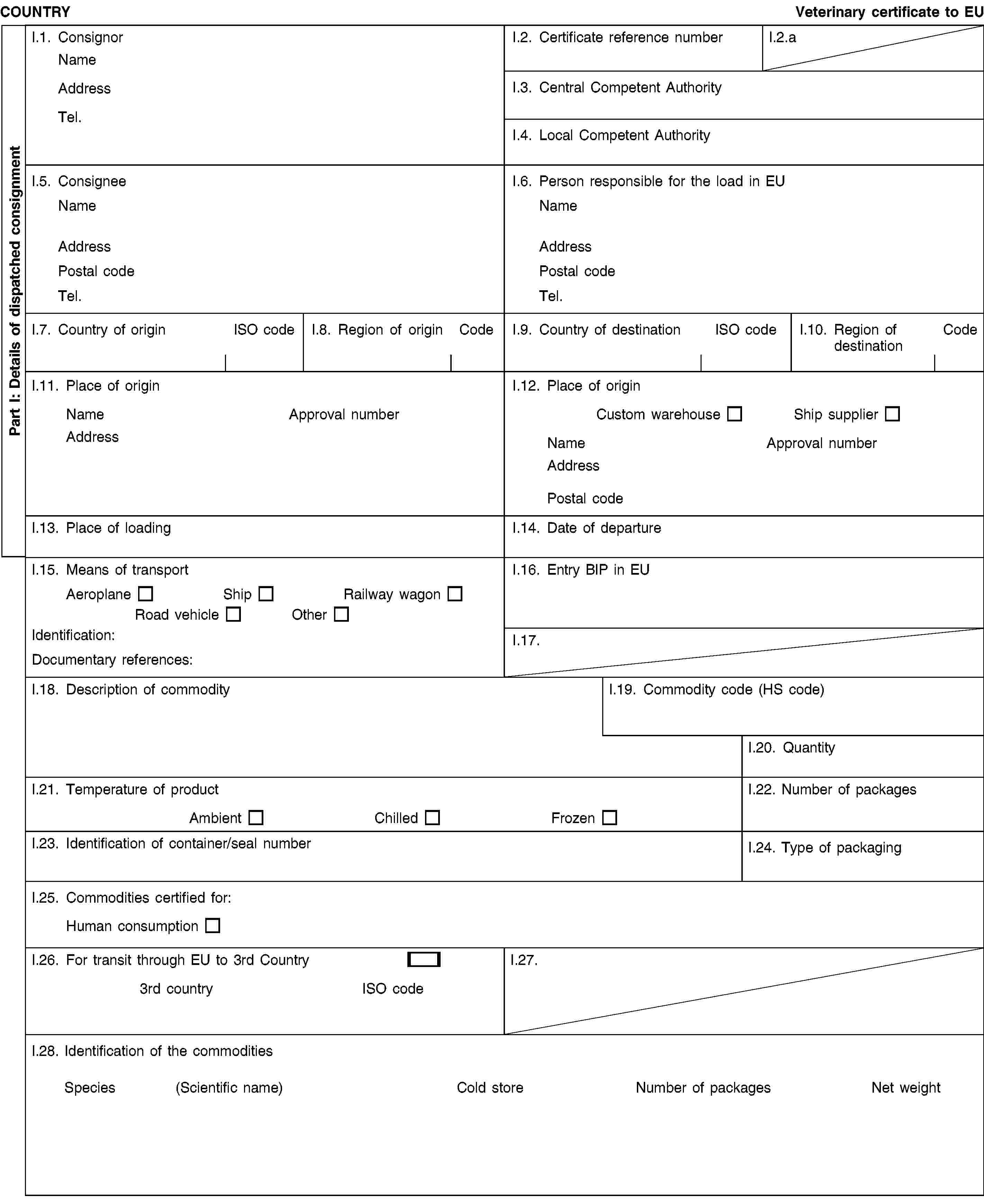 COUNTRY

Veterinary certificate to EU

Part I: Details of dispatched consignment

I.1. Consignor
Name
Address
Tel.

I.2. Certificate reference number

I.2.a

I.3. Central Competent Authority

I.4. Local Competent Authority

I.5. Consignee
Name
Address
Postal code
Tel.

I.6. Person responsible for the load in EU
Name
Address
Postal code
Tel.

I.7. Country of origin ISO code

I.8. Region of origin Code

I.9. Country of destination ISO code

I.10. Region of destination Code

I.11. Place of origin
Name Approval number
Address

I.12. Place of origin
Custom warehouse ☐ Ship supplier ☐
Name Approval number
Address
Postal code

I.13. Place of loading

I.14. Date of departure

I.15. Means of transport
Aeroplane ☐ Ship ☐ Railway wagon ☐
Road vehicle ☐ Other ☐
Identification:
Documentary references:

I.16. Entry BIP in EU

I.17.

I.18. Description of commodity

I.19. Commodity code (HS code)

I.20. Quantity

I.21. Temperature of product
Ambient ☐ Chilled ☐ Frozen ☐

I.22. Number of packages

I.23. Identification of container/seal number

I.24. Type of packaging

I.25. Commodities certified for:
Human consumption ☐

I.26. For transit through EU to 3rd Country ☐
3rd country ISO code

I.27.

I.28. Identification of the commodities
Species (Scientific name) Cold store Number of packages Net weight